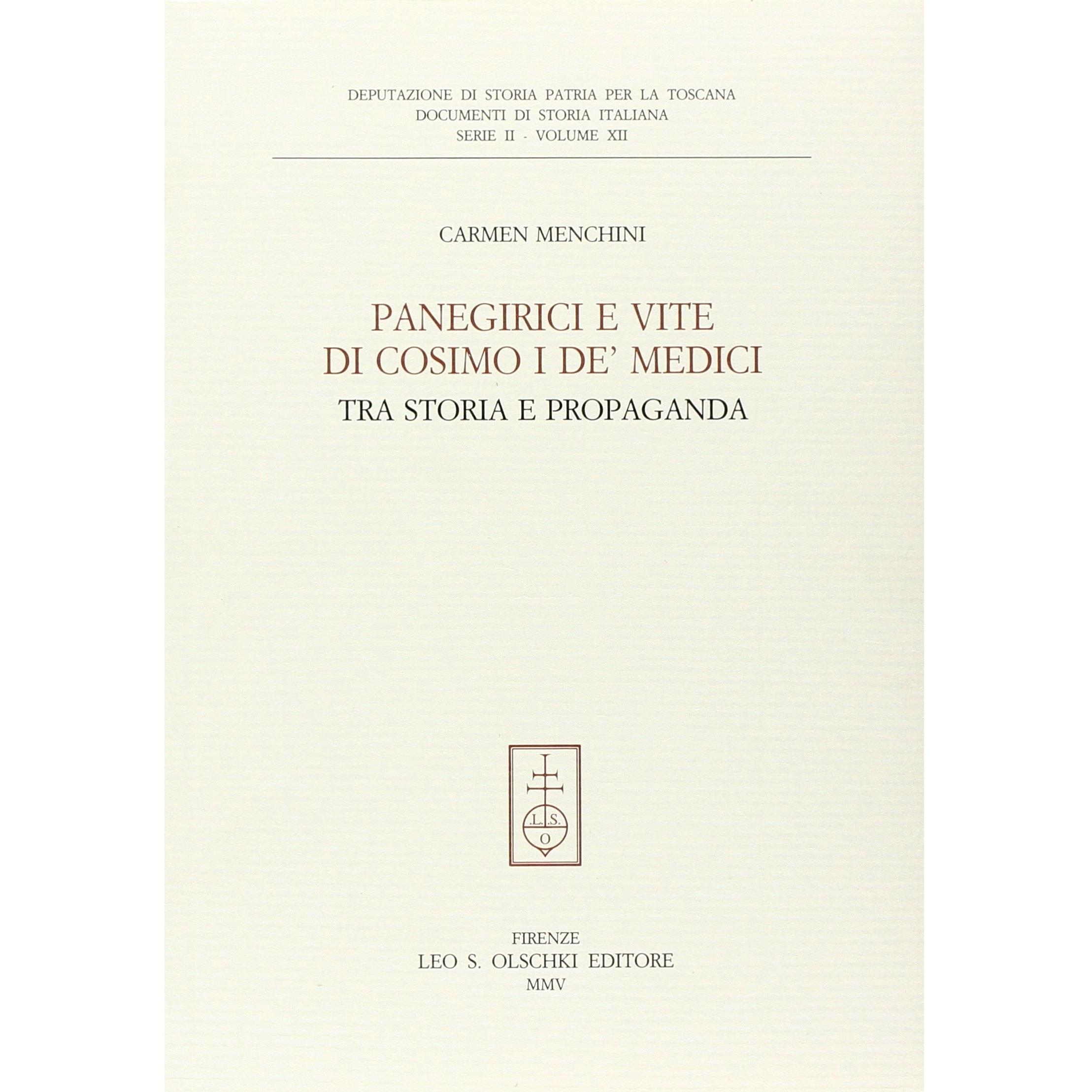 DEPUTAZIONE DI STORIA PATRIA PER LA TOSCANA
DOCUMENTI DI STORIA ITALIANA
SERIE II - VOLUME XII

CARMEN MENCHINI

PANEGIRICI E VITE
DI COSIMO I DE' MEDICI
TRA STORIA E PROPAGANDA

L.S.
O

FIRENZE
LEO S. OLSCHKI EDITORE
MMV